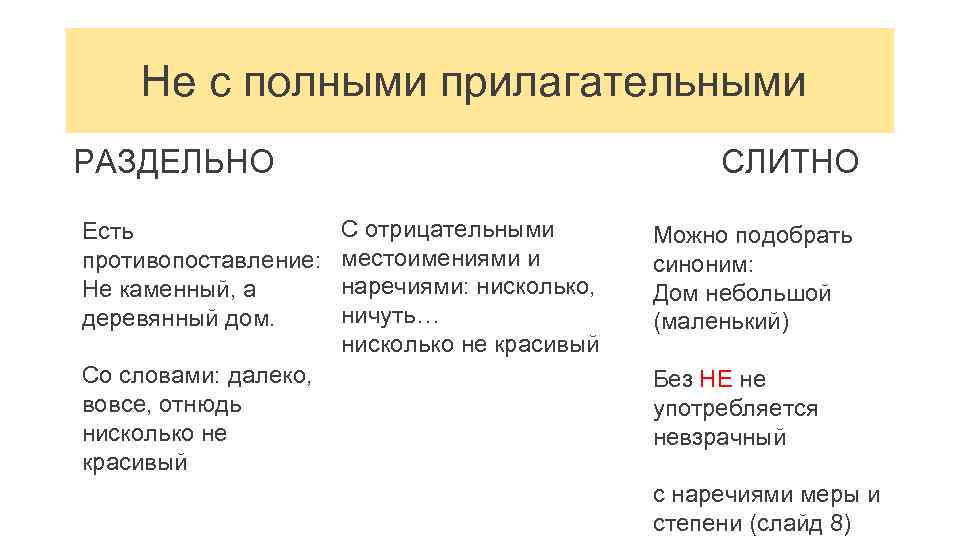 Не с полными прилагательными

РАЗДЕЛЬНО

СЛИТНО

Есть противопоставление: Не каменный, а деревянный дом.

Со словами: далеко, вовсе, отнюдь нисколько не красивый

С отрицательными местоимениями и наречиями: нисколько, ничуть…
нисколько не красивый

Можно подобрать синоним:
Дом небольшой (маленький)

Без НЕ не употребляется невзрачный

с наречиями меры и степени (слайд 8)